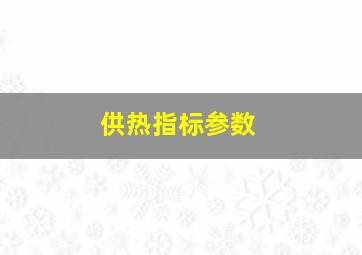 供热指标参数